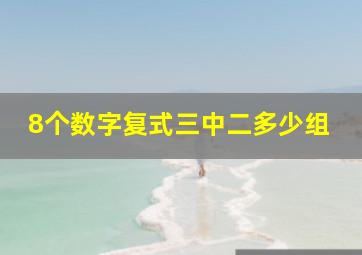 8个数字复式三中二多少组